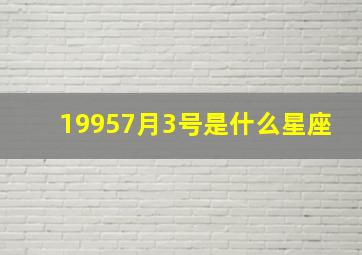 19957月3号是什么星座